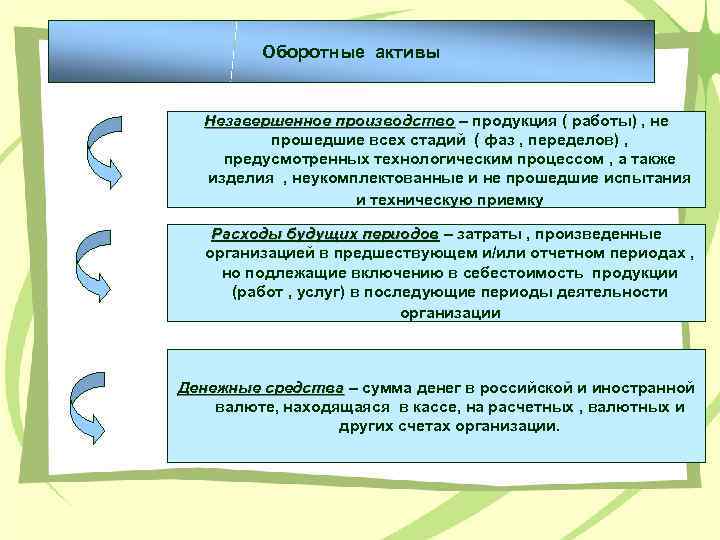 Оборотные активы

Незавершенное производство – продукция ( работы) , не прошедшие всех стадий ( фаз , переделов) , предусмотренных технологическим процессом , а также изделия , неукомплектованные и не прошедшие испытания и техническую приемку

Расходы будущих периодов – затраты , произведенные организацией в предшествующем и/или отчетном периодах , но подлежащие включению в себестоимость продукции (работ , услуг) в последующие периоды деятельности организации

Денежные средства – сумма денег в российской и иностранной валюте, находящаяся в кассе, на расчетных , валютных и других счетах организации.